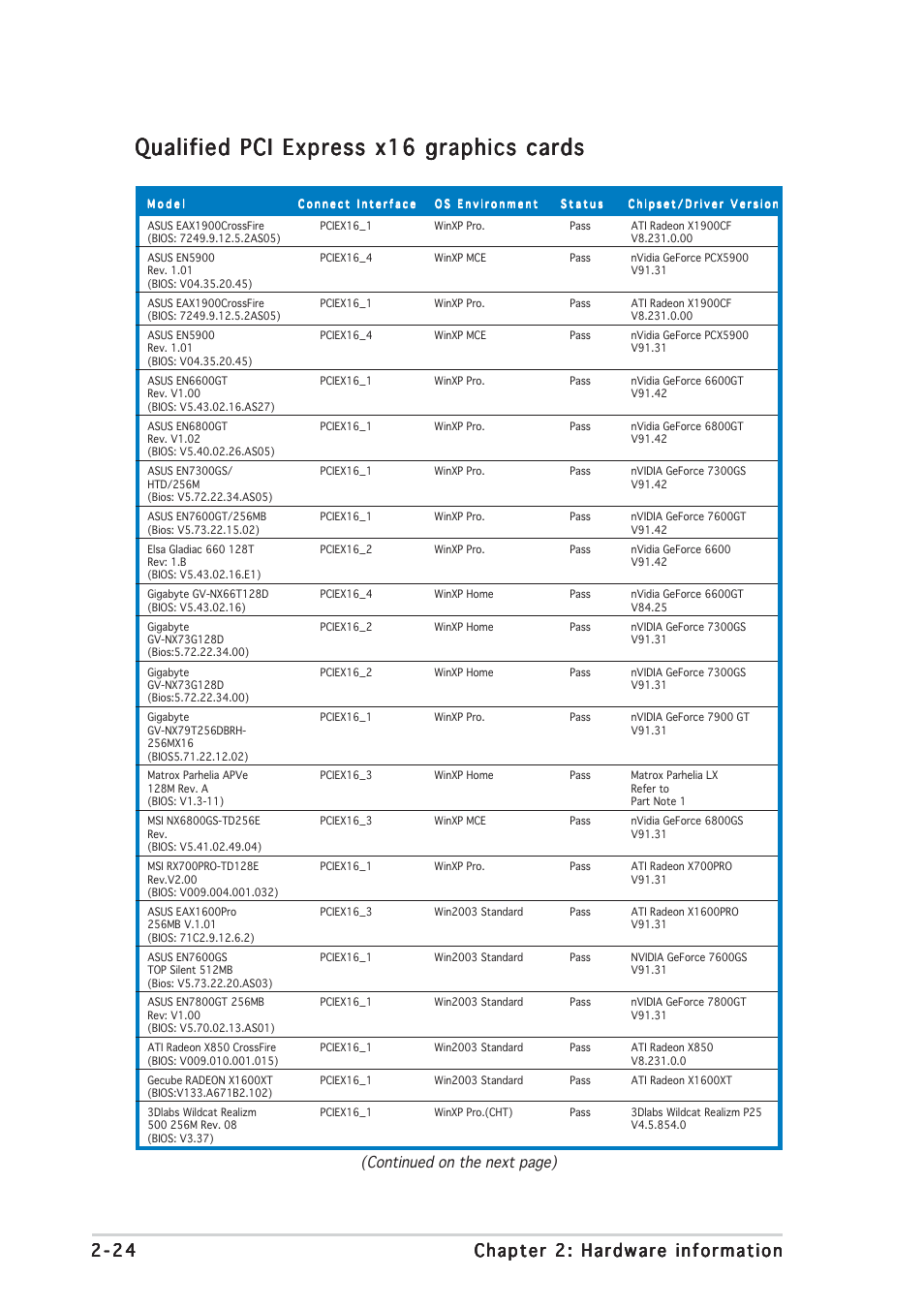 Qualified PCI Express x16 graphics cards

| Model | Connect Interface | OS Environment | Status | Chipset/Driver Version |
|---|---|---|---|---|
| ASUS EAX1900CrossFire (BIOS: 7249.9.12.5.2AS05) | PCIEX16_1 | WinXP Pro. | Pass | ATI Radeon X1900CF V8.231.0.00 |
| ASUS EN5900 Rev. 1.01 (BIOS: V04.35.20.45) | PCIEX16_4 | WinXP MCE | Pass | nVidia GeForce PCX5900 V91.31 |
| ASUS EAX1900CrossFire (BIOS: 7249.9.12.5.2AS05) | PCIEX16_1 | WinXP Pro. | Pass | ATI Radeon X1900CF V8.231.0.00 |
| ASUS EN5900 Rev. 1.01 (BIOS: V04.35.20.45) | PCIEX16_4 | WinXP MCE | Pass | nVidia GeForce PCX5900 V91.31 |
| ASUS EN6600GT Rev. V1.00 (BIOS: V5.43.02.16.AS27) | PCIEX16_1 | WinXP Pro. | Pass | nVidia GeForce 6600GT V91.42 |
| ASUS EN6800GT Rev. V1.02 (BIOS: V5.40.02.26.AS05) | PCIEX16_1 | WinXP Pro. | Pass | nVidia GeForce 6800GT V91.42 |
| ASUS EN7300GS/ HTD/256M (Bios: V5.72.22.34.AS05) | PCIEX16_1 | WinXP Pro. | Pass | nVIDIA GeForce 7300GS V91.42 |
| ASUS EN7600GT/256MB (Bios: V5.73.22.15.02) | PCIEX16_1 | WinXP Pro. | Pass | nVIDIA GeForce 7600GT V91.42 |
| Elsa Gladiac 660 128T Rev: 1.B (BIOS: V5.43.02.16.E1) | PCIEX16_2 | WinXP Pro. | Pass | nVidia GeForce 6600 V91.42 |
| Gigabyte GV-NX66T128D (BIOS: V5.43.02.16) | PCIEX16_4 | WinXP Home | Pass | nVidia GeForce 6600GT V84.25 |
| Gigabyte GV-NX73G128D (Bios:5.72.22.34.00) | PCIEX16_2 | WinXP Home | Pass | nVIDIA GeForce 7300GS V91.31 |
| Gigabyte GV-NX73G128D (Bios:5.72.22.34.00) | PCIEX16_2 | WinXP Home | Pass | nVIDIA GeForce 7300GS V91.31 |
| Gigabyte GV-NX79T256DBRH-256MX16 (BIOS5.71.22.12.02) | PCIEX16_1 | WinXP Pro. | Pass | nVIDIA GeForce 7900 GT V91.31 |
| Matrox Parhelia APVe 128M Rev. A (BIOS: V1.3-11) | PCIEX16_3 | WinXP Home | Pass | Matrox Parhelia LX Refer to Part Note 1 |
| MSI NX6800GS-TD256E Rev. (BIOS: V5.41.02.49.04) | PCIEX16_3 | WinXP MCE | Pass | nVidia GeForce 6800GS V91.31 |
| MSI RX700PRO-TD128E Rev.V2.00 (BIOS: V009.004.001.032) | PCIEX16_1 | WinXP Pro. | Pass | ATI Radeon X700PRO V91.31 |
| ASUS EAX1600Pro 256MB V.1.01 (BIOS: 71C2.9.12.6.2) | PCIEX16_3 | Win2003 Standard | Pass | ATI Radeon X1600PRO V91.31 |
| ASUS EN7600GS TOP Silent 512MB (Bios: V5.73.22.20.AS03) | PCIEX16_1 | Win2003 Standard | Pass | NVIDIA GeForce 7600GS V91.31 |
| ASUS EN7800GT 256MB Rev: V1.00 (BIOS: V5.70.02.13.AS01) | PCIEX16_1 | Win2003 Standard | Pass | nVIDIA GeForce 7800GT V91.31 |
| ATI Radeon X850 CrossFire (BIOS: V009.010.001.015) | PCIEX16_1 | Win2003 Standard | Pass | ATI Radeon X850 V8.231.0.0 |
| Gecube RADEON X1600XT (BIOS:V133.A671B2.102) | PCIEX16_1 | Win2003 Standard | Pass | ATI Radeon X1600XT |
| 3Dlabs Wildcat Realizm 500 256M Rev. 08 (BIOS: V3.37) | PCIEX16_1 | WinXP Pro.(CHT) | Pass | 3Dlabs Wildcat Realizm P25 V4.5.854.0 |

(Continued on the next page)

2-24 Chapter 2: Hardware information